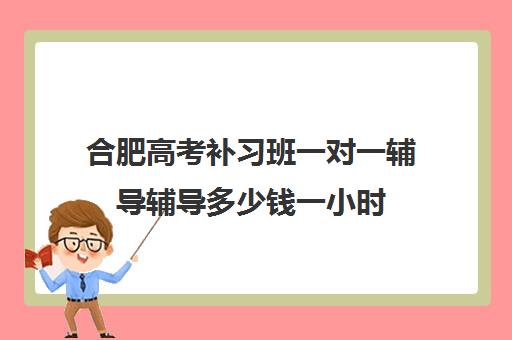 合肥高考补习班一对一辅导辅导多少钱一小时